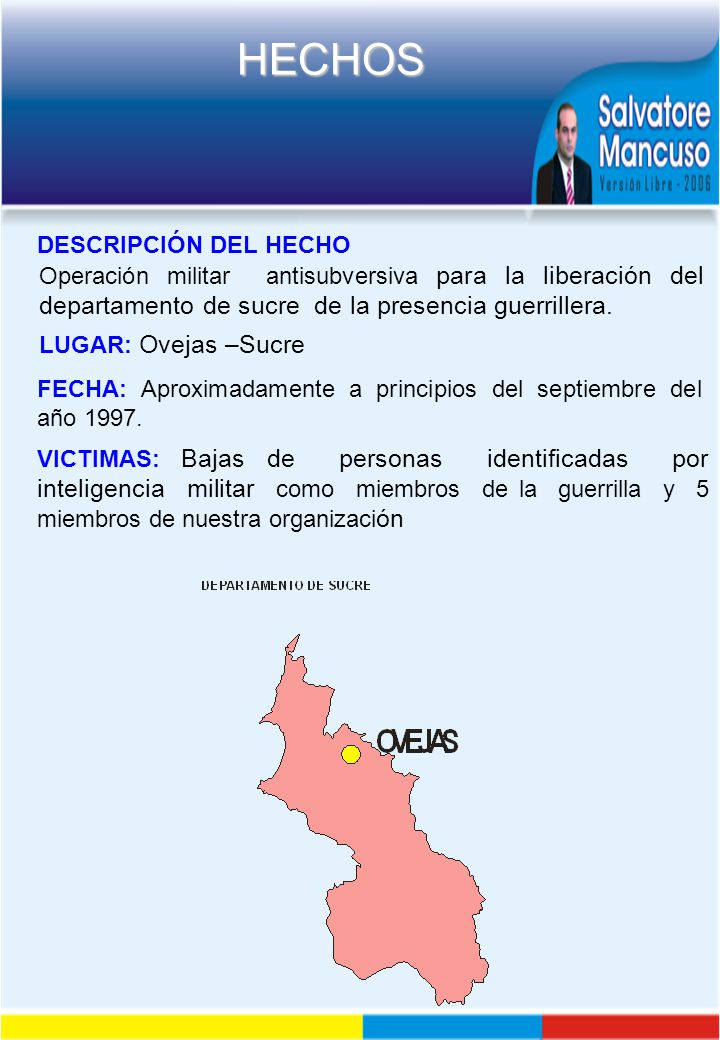 HECHOS

Salvatore Mancuso
Versión Libre - 2006

DESCRIPCIÓN DEL HECHO
Operación militar antisubversiva para la liberación del departamento de sucre de la presencia guerrillera.

LUGAR: Ovejas –Sucre

FECHA: Aproximadamente a principios del septiembre del año 1997.

VICTIMAS: Bajas de personas identificadas por inteligencia militar como miembros de la guerrilla y 5 miembros de nuestra organización

DEPARTAMENTO DE SUCRE

OVEJAS